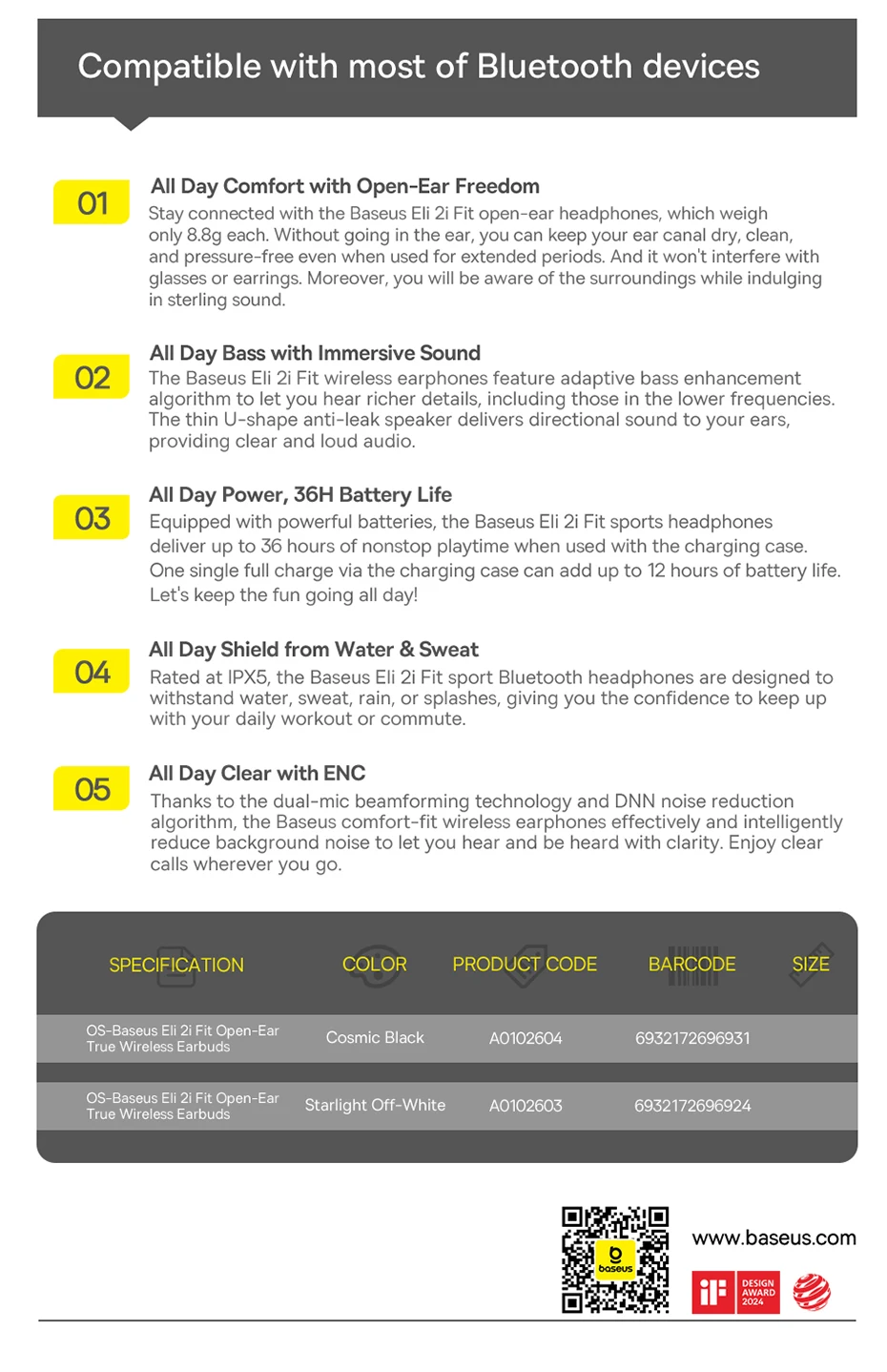 Compatible with most of Bluetooth devices

01
All Day Comfort with Open-Ear Freedom
Stay connected with the Baseus Eli 2i Fit open-ear headphones, which weigh only 8.8g each. Without going in the ear, you can keep your ear canal dry, clean, and pressure-free even when used for extended periods. And it won't interfere with glasses or earrings. Moreover, you will be aware of the surroundings while indulging in sterling sound.

02
All Day Bass with Immersive Sound
The Baseus Eli 2i Fit wireless earphones feature adaptive bass enhancement algorithm to let you hear richer details, including those in the lower frequencies. The thin U-shape anti-leak speaker delivers directional sound to your ears, providing clear and loud audio.

03
All Day Power, 36H Battery Life
Equipped with powerful batteries, the Baseus Eli 2i Fit sports headphones deliver up to 36 hours of nonstop playtime when used with the charging case. One single full charge via the charging case can add up to 12 hours of battery life. Let's keep the fun going all day!

04
All Day Shield from Water & Sweat
Rated at IPX5, the Baseus Eli 2i Fit sport Bluetooth headphones are designed to withstand water, sweat, rain, or splashes, giving you the confidence to keep up with your daily workout or commute.

05
All Day Clear with ENC
Thanks to the dual-mic beamforming technology and DNN noise reduction algorithm, the Baseus comfort-fit wireless earphones effectively and intelligently reduce background noise to let you hear and be heard with clarity. Enjoy clear calls wherever you go.

| SPECIFICATION | COLOR | PRODUCT CODE | BARCODE | SIZE |
|---|---|---|---|---|
| OS-Baseus Eli 2i Fit Open-Ear True Wireless Earbuds | Cosmic Black | A0102604 | 6932172696931 | |
| OS-Baseus Eli 2i Fit Open-Ear True Wireless Earbuds | Starlight Off-White | A0102603 | 6932172696924 | |

baseus
www.baseus.com
iF DESIGN AWARD 2024